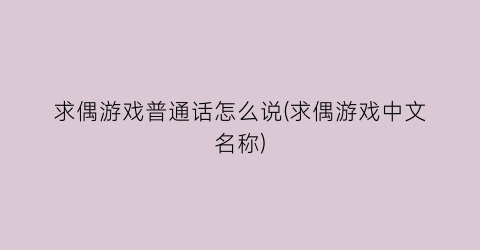 求偶游戏普通话怎么说(求偶游戏中文名称)